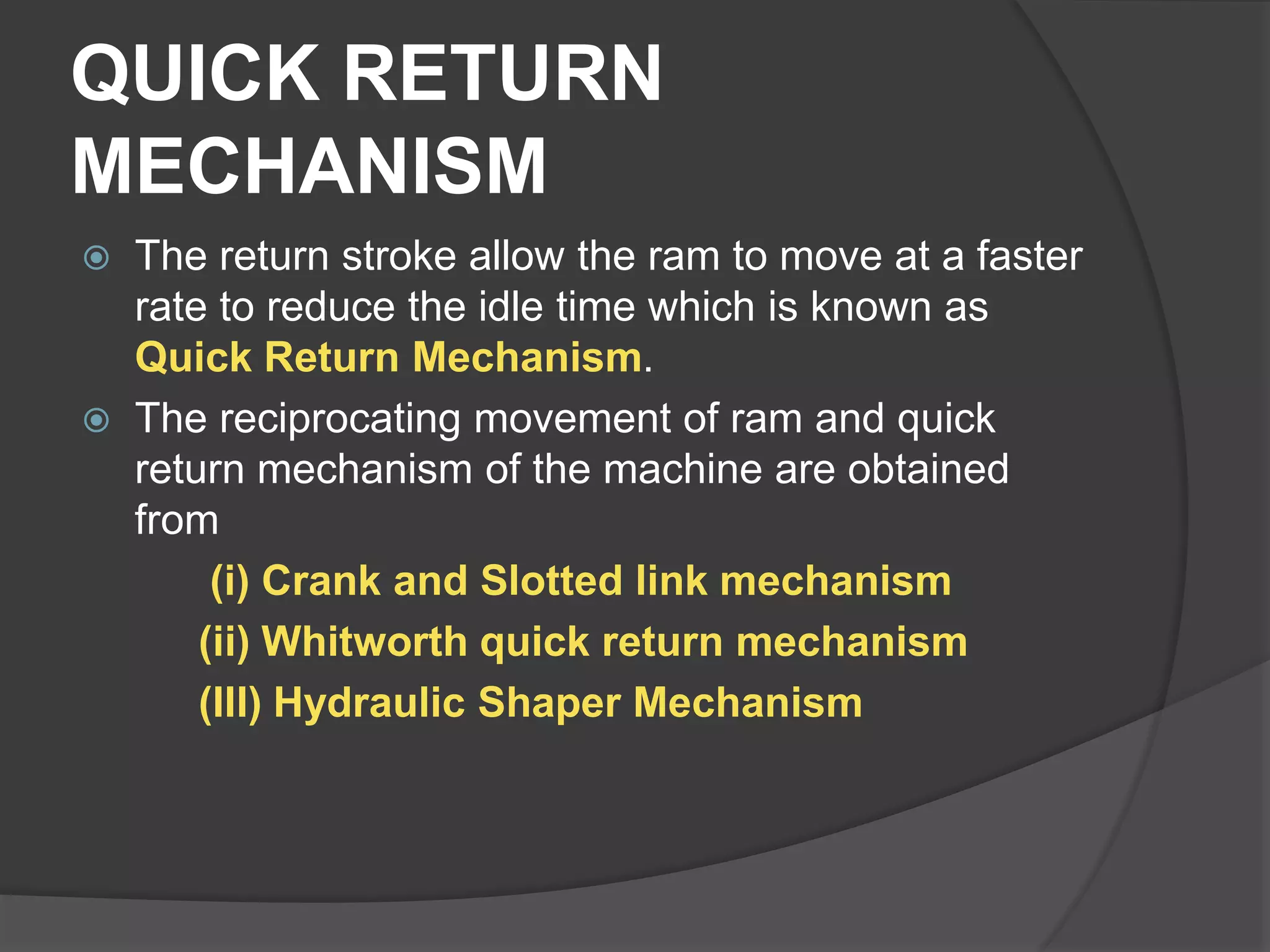 QUICK RETURN MECHANISM

The return stroke allow the ram to move at a faster rate to reduce the idle time which is known as Quick Return Mechanism.

The reciprocating movement of ram and quick return mechanism of the machine are obtained from

(i) Crank and Slotted link mechanism

(ii) Whitworth quick return mechanism

(III) Hydraulic Shaper Mechanism